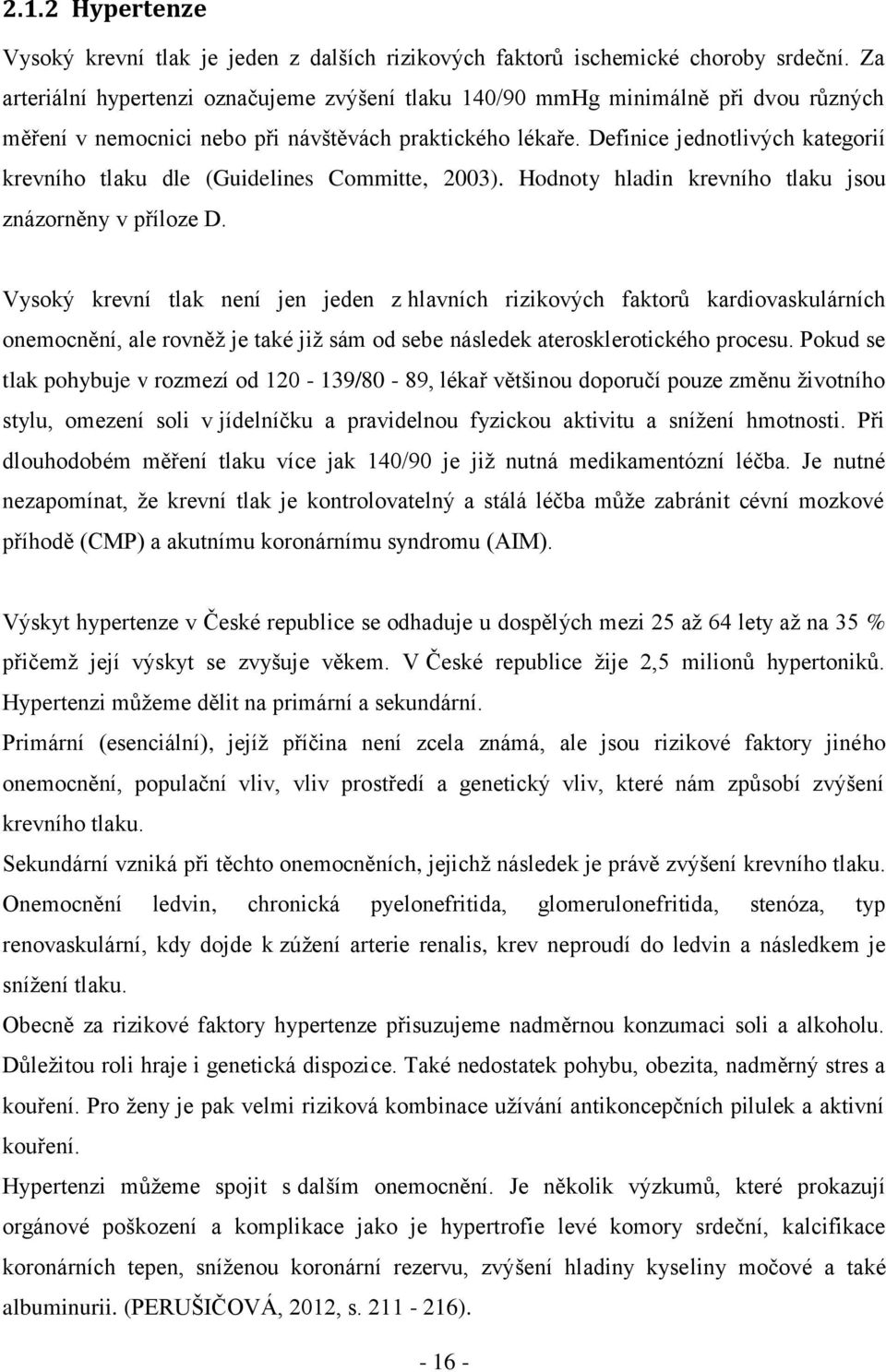 2.1.2 Hypertenze

Vysoký krevní tlak je jeden z dalších rizikových faktorů ischemické choroby srdeční. Za arteriální hypertenzi označujeme zvýšení tlaku 140/90 mmHg minimálně při dvou různých měření v nemocnici nebo při návštěvách praktického lékaře. Definice jednotlivých kategorií krevního tlaku dle (Guidelines Committe, 2003). Hodnoty hladin krevního tlaku jsou znázorněny v příloze D.

Vysoký krevní tlak není jen jeden z hlavních rizikových faktorů kardiovaskulárních onemocnění, ale rovněž je také již sám od sebe následek aterosklerotického procesu. Pokud se tlak pohybuje v rozmezí od 120 - 139/80 - 89, lékař většinou doporučí pouze změnu životního stylu, omezení soli v jídelníčku a pravidelnou fyzickou aktivitu a snížení hmotnosti. Při dlouhodobém měření tlaku více jak 140/90 je již nutná medikamentózní léčba. Je nutné nezapomínat, že krevní tlak je kontrolovatelný a stálá léčba může zabránit cévní mozkové příhodě (CMP) a akutnímu koronárnímu syndromu (AIM).

Výskyt hypertenze v České republice se odhaduje u dospělých mezi 25 až 64 lety až na 35 % přičemž její výskyt se zvyšuje věkem. V České republice žije 2,5 milionů hypertoniků. Hypertenzi můžeme dělit na primární a sekundární.
Primární (esenciální), jejíž příčina není zcela známá, ale jsou rizikové faktory jiného onemocnění, populační vliv, vliv prostředí a genetický vliv, které nám způsobí zvýšení krevního tlaku.
Sekundární vzniká při těchto onemocněních, jejichž následek je právě zvýšení krevního tlaku. Onemocnění ledvin, chronická pyelonefritida, glomerulonefritida, stenóza, typ renovaskulární, kdy dojde k zúžení arterie renalis, krev neproudí do ledvin a následkem je snížení tlaku.
Obecně za rizikové faktory hypertenze přisuzujeme nadměrnou konzumaci soli a alkoholu. Důležitou roli hraje i genetická dispozice. Také nedostatek pohybu, obezita, nadměrný stres a kouření. Pro ženy je pak velmi riziková kombinace užívání antikoncepčních pilulek a aktivní kouření.
Hypertenzi můžeme spojit s dalším onemocnění. Je několik výzkumů, které prokazují orgánové poškození a komplikace jako je hypertrofie levé komory srdeční, kalcifikace koronárních tepen, sníženou koronární rezervu, zvýšení hladiny kyseliny močové a také albuminurii. (PERUŠIČOVÁ, 2012, s. 211 - 216).

- 16 -